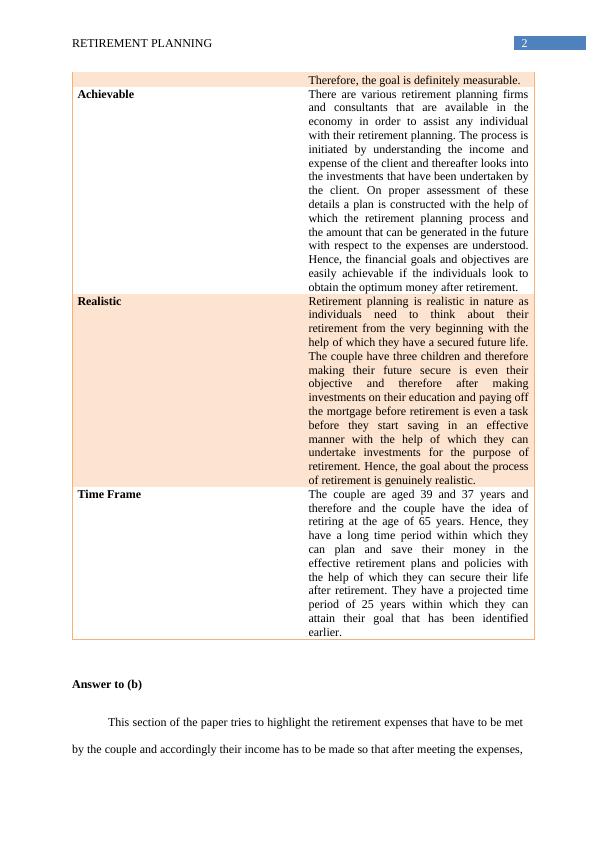 RETIREMENT PLANNING 2

| | Therefore, the goal is definitely measurable. |
|---|---|
| **Achievable** | There are various retirement planning firms and consultants that are available in the economy in order to assist any individual with their retirement planning. The process is initiated by understanding the income and expense of the client and thereafter looks into the investments that have been undertaken by the client. On proper assessment of these details a plan is constructed with the help of which the retirement planning process and the amount that can be generated in the future with respect to the expenses are understood. Hence, the financial goals and objectives are easily achievable if the individuals look to obtain the optimum money after retirement. |
| **Realistic** | Retirement planning is realistic in nature as individuals need to think about their retirement from the very beginning with the help of which they have a secured future life. The couple have three children and therefore making their future secure is even their objective and therefore after making investments on their education and paying off the mortgage before retirement is even a task before they start saving in an effective manner with the help of which they can undertake investments for the purpose of retirement. Hence, the goal about the process of retirement is genuinely realistic. |
| **Time Frame** | The couple are aged 39 and 37 years and therefore and the couple have the idea of retiring at the age of 65 years. Hence, they have a long time period within which they can plan and save their money in the effective retirement plans and policies with the help of which they can secure their life after retirement. They have a projected time period of 25 years within which they can attain their goal that has been identified earlier. |

**Answer to (b)**

This section of the paper tries to highlight the retirement expenses that have to be met by the couple and accordingly their income has to be made so that after meeting the expenses,